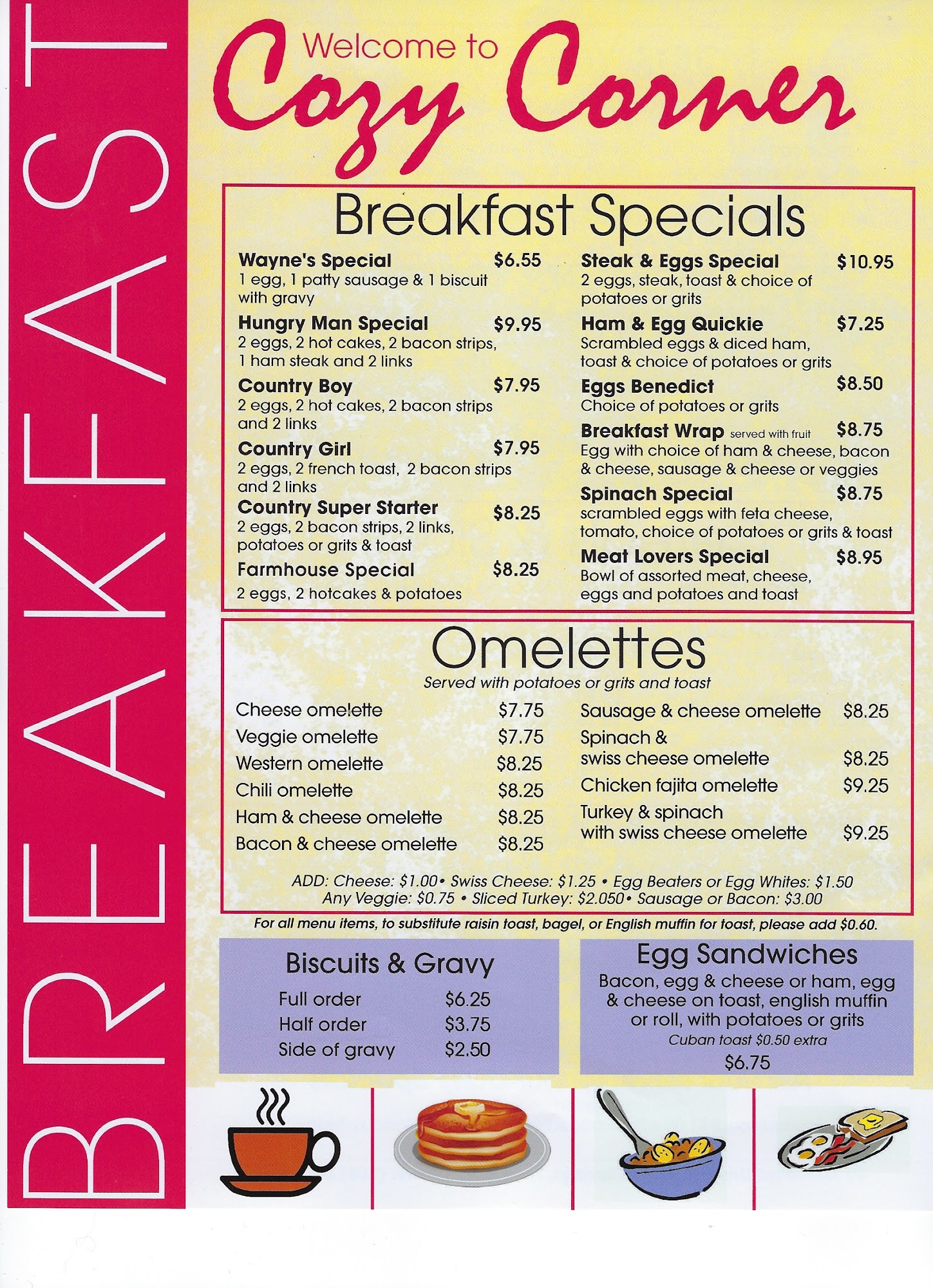 BREAKFAST

Welcome to
Cozy Corner

Breakfast Specials

Wayne's Special $6.55
1 egg, 1 patty sausage & 1 biscuit with gravy

Hungry Man Special $9.95
2 eggs, 2 hot cakes, 2 bacon strips, 1 ham steak and 2 links

Country Boy $7.95
2 eggs, 2 hot cakes, 2 bacon strips and 2 links

Country Girl $7.95
2 eggs, 2 french toast, 2 bacon strips and 2 links

Country Super Starter $8.25
2 eggs, 2 bacon strips, 2 links, potatoes or grits & toast

Farmhouse Special $8.25
2 eggs, 2 hotcakes & potatoes

Steak & Eggs Special $10.95
2 eggs, steak, toast & choice of potatoes or grits

Ham & Egg Quickie $7.25
Scrambled eggs & diced ham, toast & choice of potatoes or grits

Eggs Benedict $8.50
Choice of potatoes or grits

Breakfast Wrap served with fruit $8.75
Egg with choice of ham & cheese, bacon & cheese, sausage & cheese or veggies

Spinach Special $8.75
scrambled eggs with feta cheese, tomato, choice of potatoes or grits & toast

Meat Lovers Special $8.95
Bowl of assorted meat, cheese, eggs and potatoes and toast

Omelettes
Served with potatoes or grits and toast

Cheese omelette $7.75
Veggie omelette $7.75
Western omelette $8.25
Chili omelette $8.25
Ham & cheese omelette $8.25
Bacon & cheese omelette $8.25

Sausage & cheese omelette $8.25
Spinach & swiss cheese omelette $8.25
Chicken fajita omelette $9.25
Turkey & spinach with swiss cheese omelette $9.25

ADD: Cheese: $1.00• Swiss Cheese: $1.25 • Egg Beaters or Egg Whites: $1.50
Any Veggie: $0.75 • Sliced Turkey: $2.050• Sausage or Bacon: $3.00

For all menu items, to substitute raisin toast, bagel, or English muffin for toast, please add $0.60.

Biscuits & Gravy
Full order $6.25
Half order $3.75
Side of gravy $2.50

Egg Sandwiches
Bacon, egg & cheese or ham, egg & cheese on toast, english muffin or roll, with potatoes or grits
Cuban toast $0.50 extra
$6.75